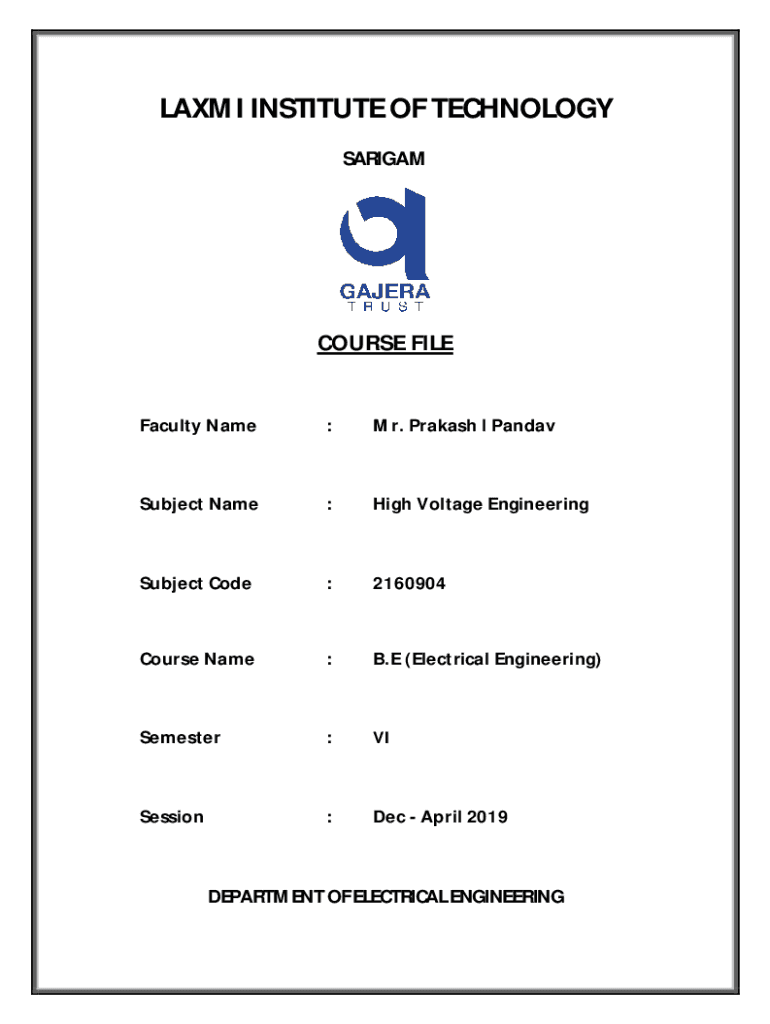 LAXMI INSTITUTE OF TECHNOLOGY

SARIGAM

GAJERA
TRUST

COURSE FILE

Faculty Name : Mr. Prakash I Pandav

Subject Name : High Voltage Engineering

Subject Code : 2160904

Course Name : B.E (Electrical Engineering)

Semester : VI

Session : Dec - April 2019

DEPARTMENT OF ELECTRICAL ENGINEERING